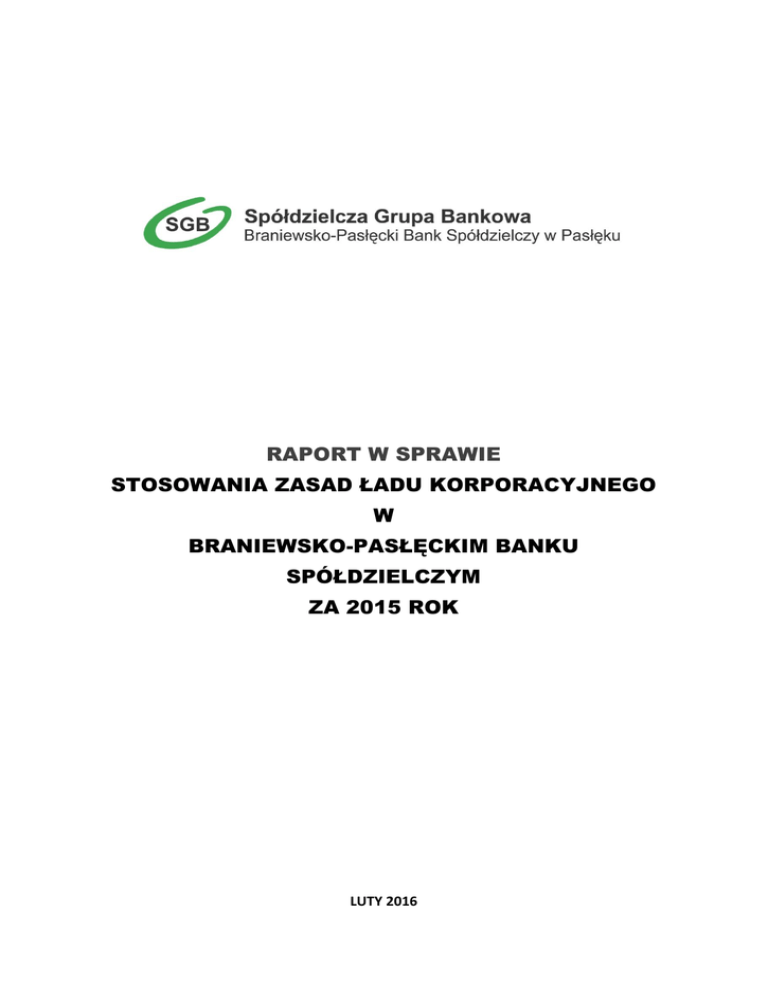 SGB
Spółdzielcza Grupa Bankowa
Braniewsko-Pasłęcki Bank Spółdzielczy w Pasłęku

RAPORT W SPRAWIE
STOSOWANIA ZASAD ŁADU KORPORACYJNEGO
W
BRANIEWSKO-PASŁĘCKIM BANKU
SPÓŁDZIELCZYM
ZA 2015 ROK

LUTY 2016